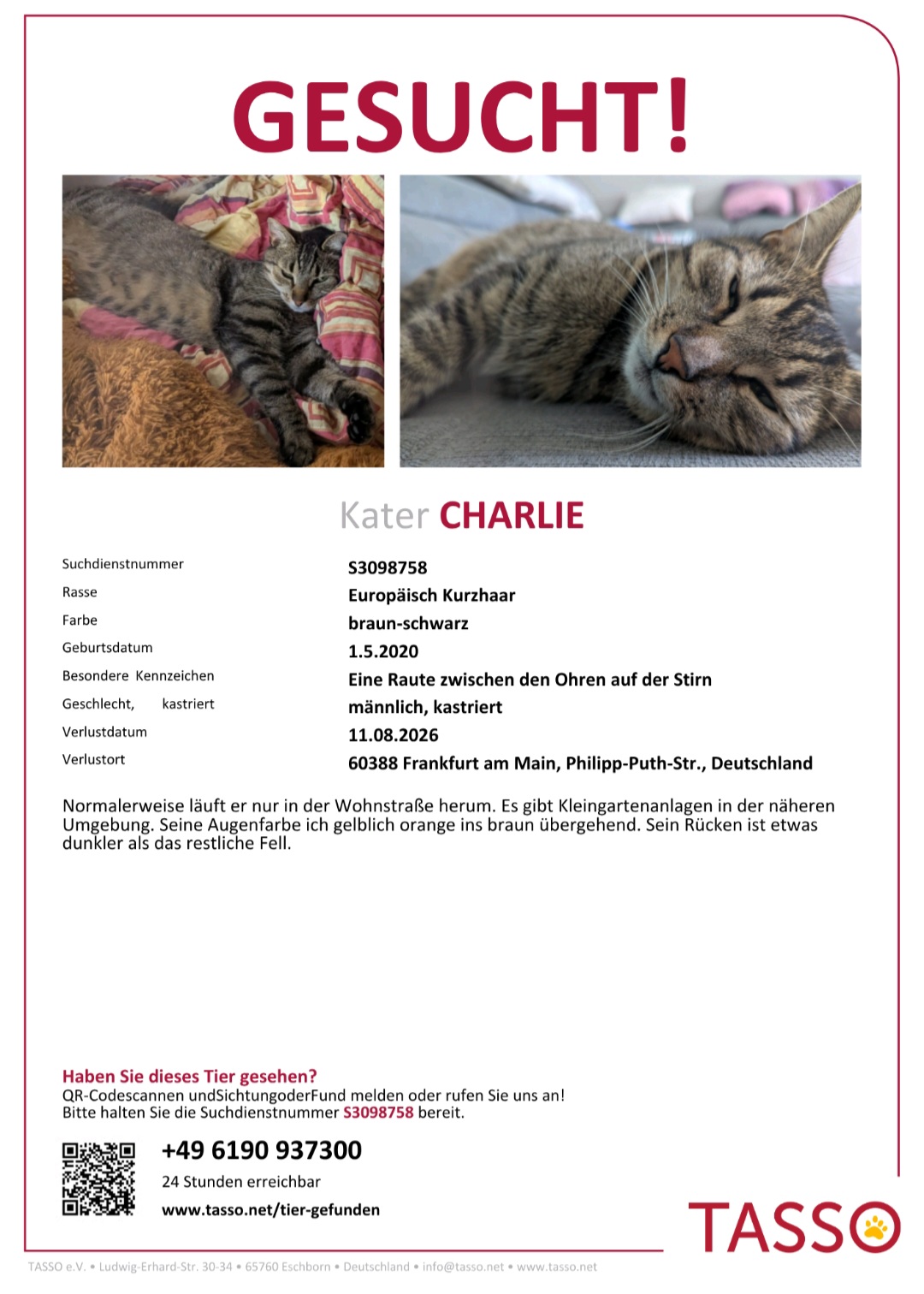 GESUCHT!

Kater CHARLIE

| | |
|---|---|
| Suchdienstnummer | S3098758 |
| Rasse | Europäisch Kurzhaar |
| Farbe | braun-schwarz |
| Geburtsdatum | 1.5.2020 |
| Besondere Kennzeichen | Eine Raute zwischen den Ohren auf der Stirn |
| Geschlecht, kastriert | männlich, kastriert |
| Verlustdatum | 11.08.2026 |
| Verlustort | 60388 Frankfurt am Main, Philipp-Puth-Str., Deutschland |

Normalerweise läuft er nur in der Wohnstraße herum. Es gibt Kleingartenanlagen in der näheren Umgebung. Seine Augenfarbe ich gelblich orange ins braun übergehend. Sein Rücken ist etwas dunkler als das restliche Fell.

Haben Sie dieses Tier gesehen?
QR-Codescannen undSichtungoderFund melden oder rufen Sie uns an!
Bitte halten Sie die Suchdienstnummer S3098758 bereit.

+49 6190 937300
24 Stunden erreichbar
www.tasso.net/tier-gefunden

TASSO

TASSO e.V. • Ludwig-Erhard-Str. 30-34 • 65760 Eschborn • Deutschland • info@tasso.net • www.tasso.net